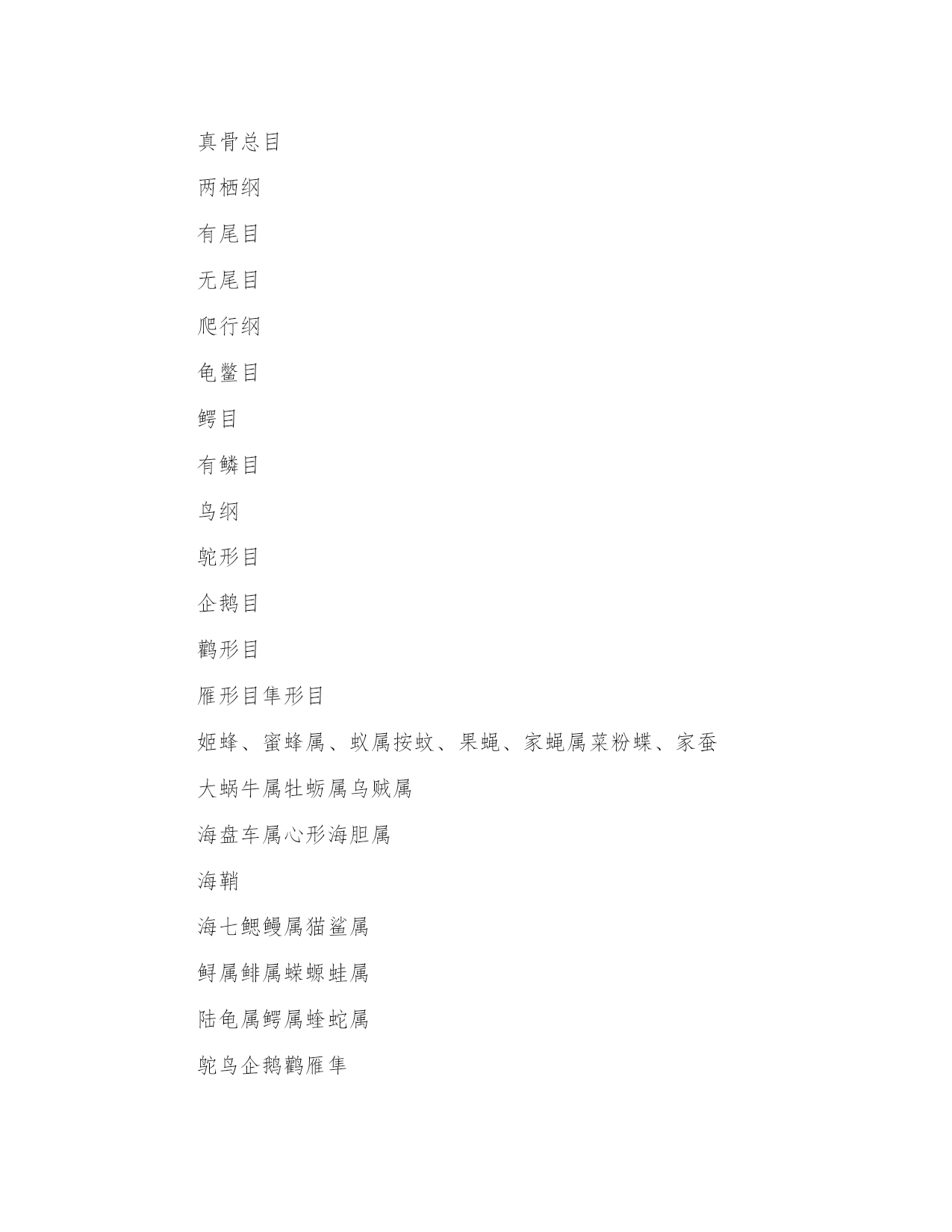 真骨总目

两栖纲

有尾目

无尾目

爬行纲

龟鳖目

鳄目

有鳞目

鸟纲

鸵形目

企鹅目

鹳形目

雁形目隼形目

姬蜂、蜜蜂属、蚁属按蚊、果蝇、家蝇属菜粉蝶、家蚕

大蜗牛属牡蛎属乌贼属

海盘车属心形海胆属

海鞘

海七鳃鳗属猫鲨属

鲟属鲱属蝾螈蛙属

陆龟属鳄属蝰蛇属

鸵鸟企鹅鹳雁隼